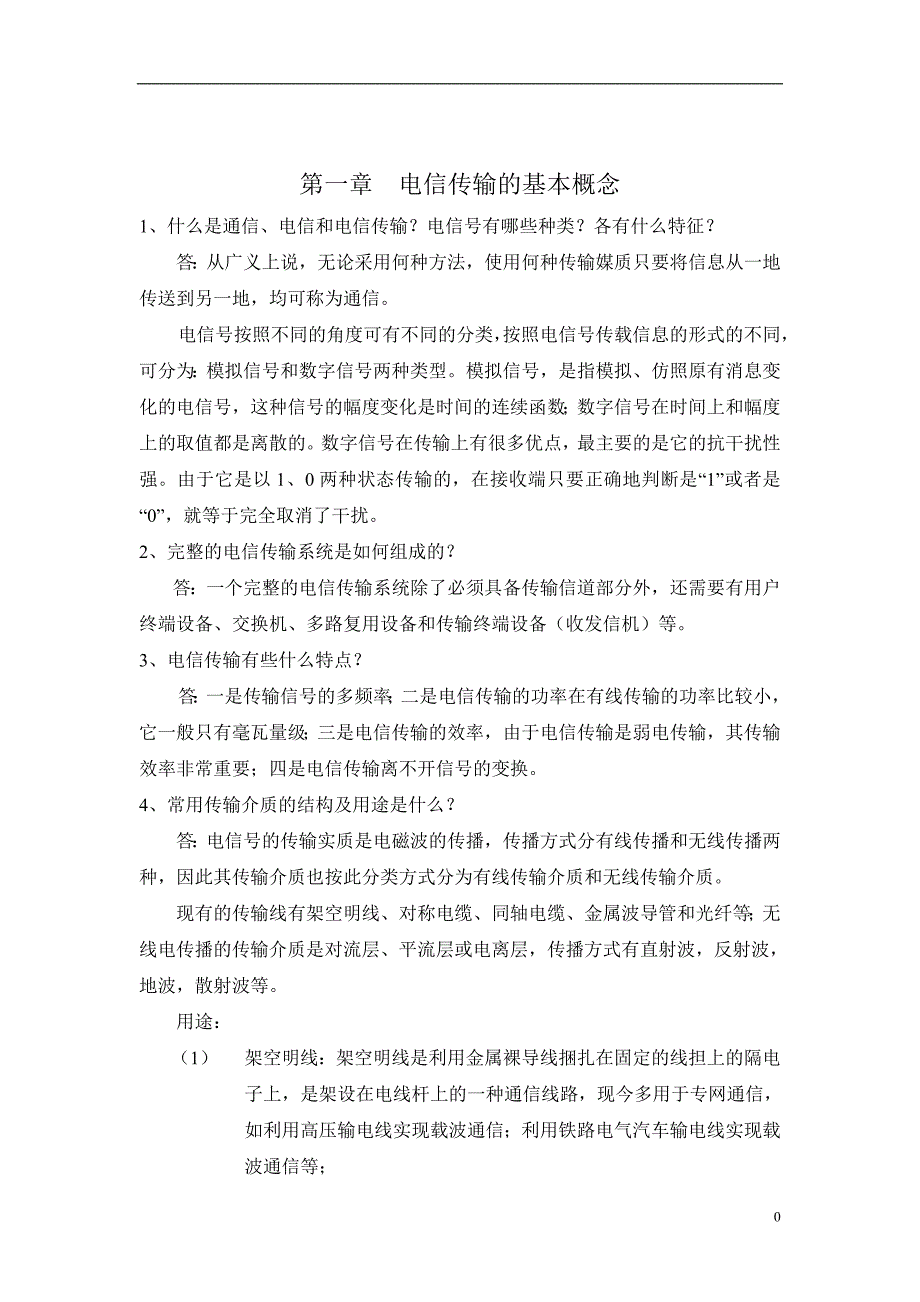 第一章　电信传输的基本概念

1、什么是通信、电信和电信传输？电信号有哪些种类？各有什么特征？

答：从广义上说，无论采用何种方法，使用何种传输媒质只要将信息从一地传送到另一地，均可称为通信。

电信号按照不同的角度可有不同的分类，按照电信号传载信息的形式的不同，可分为：模拟信号和数字信号两种类型。模拟信号，是指模拟、仿照原有消息变化的电信号，这种信号的幅度变化是时间的连续函数；数字信号在时间上和幅度上的取值都是离散的。数字信号在传输上有很多优点，最主要的是它的抗干扰性强。由于它是以 1、0 两种状态传输的，在接收端只要正确地判断是“1”或者是“0”，就等于完全取消了干扰。

2、完整的电信传输系统是如何组成的？

答：一个完整的电信传输系统除了必须具备传输信道部分外，还需要有用户终端设备、交换机、多路复用设备和传输终端设备（收发信机）等。

3、电信传输有些什么特点？

答：一是传输信号的多频率；二是电信传输的功率在有线传输的功率比较小，它一般只有毫瓦量级；三是电信传输的效率，由于电信传输是弱电传输，其传输效率非常重要；四是电信传输离不开信号的变换。

4、常用传输介质的结构及用途是什么？

答：电信号的传输实质是电磁波的传播，传播方式分有线传播和无线传播两种，因此其传输介质也按此分类方式分为有线传输介质和无线传输介质。

现有的传输线有架空明线、对称电缆、同轴电缆、金属波导管和光纤等；无线电传播的传输介质是对流层、平流层或电离层，传播方式有直射波，反射波，地波，散射波等。

用途：

（1）　架空明线：架空明线是利用金属裸导线捆扎在固定的线担上的隔电子上，是架设在电线杆上的一种通信线路，现今多用于专网通信，如利用高压输电线实现载波通信；利用铁路电气汽车输电线实现载波通信等；

0